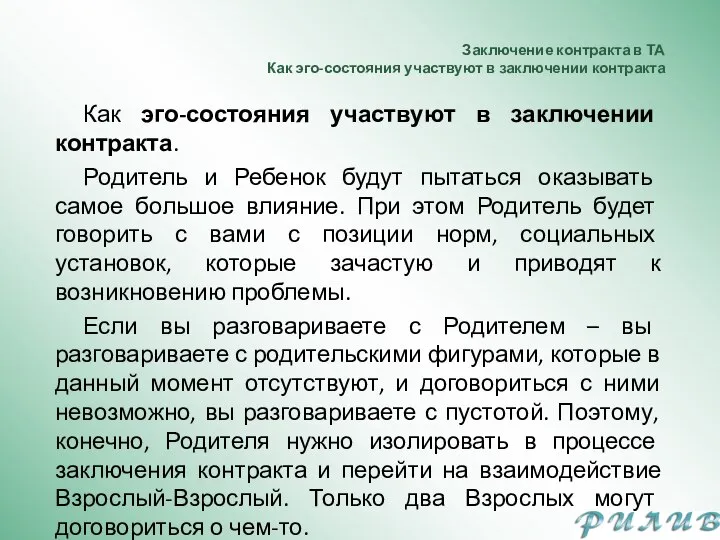 Заключение контракта в ТА
Как эго-состояния участвуют в заключении контракта

Как эго-состояния участвуют в заключении контракта.

Родитель и Ребенок будут пытаться оказывать самое большое влияние. При этом Родитель будет говорить с вами с позиции норм, социальных установок, которые зачастую и приводят к возникновению проблемы.

Если вы разговариваете с Родителем – вы разговариваете с родительскими фигурами, которые в данный момент отсутствуют, и договориться с ними невозможно, вы разговариваете с пустотой. Поэтому, конечно, Родителя нужно изолировать в процессе заключения контракта и перейти на взаимодействие Взрослый-Взрослый. Только два Взрослых могут договориться о чем-то.

РИЛИВ